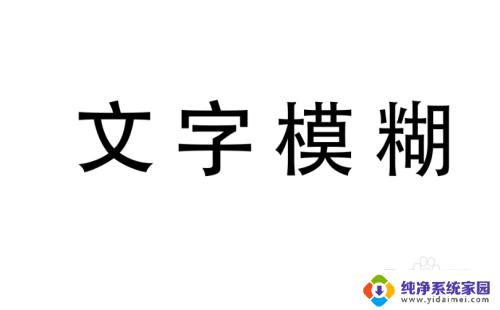 文字模糊

纯净系统家园
www.yidaimei.com